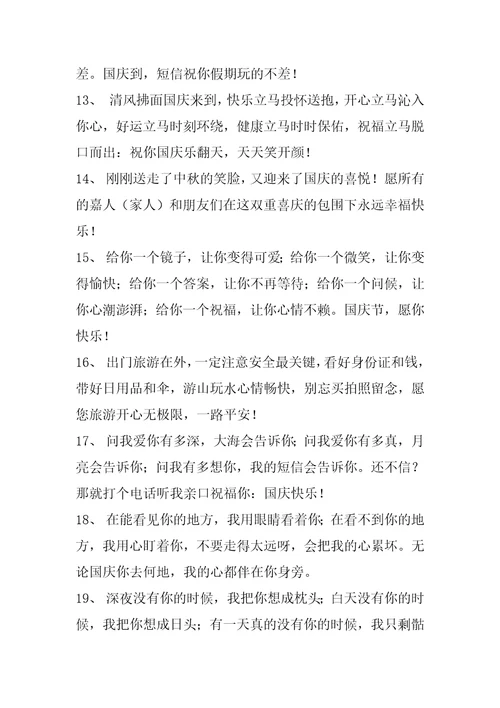 差。国庆到，短信祝你假期玩的不差！

13、 清风拂面国庆来到，快乐立马投怀送抱，开心立马沁入你心，好运立马时刻环绕，健康立马时时保佑，祝福立马脱口而出：祝你国庆乐翻天，天天笑开颜！

14、 刚刚送走了中秋的笑脸，又迎来了国庆的喜悦！愿所有的嘉人（家人）和朋友们在这双重喜庆的包围下永远幸福快乐！

15、 给你一个镜子，让你变得可爱；给你一个微笑，让你变得愉快；给你一个答案，让你不再等待；给你一个问候，让你心潮澎湃；给你一个祝福，让你心情不赖。国庆节，愿你快乐！

16、 出门旅游在外，一定注意安全最关键，看好身份证和钱，带好日用品和伞，游山玩水心情畅快，别忘买拍照留念，愿您旅游开心无极限，一路平安！

17、 问我爱你有多深，大海会告诉你；问我爱你有多真，月亮会告诉你；问我有多想你，我的短信会告诉你。还不信？那就打个电话听我亲口祝福你：国庆快乐！

18、 在能看见你的地方，我用眼睛看着你；在看不到你的地方，我用心盯着你，不要走得太远呀，会把我的心累坏。无论国庆你去何地，我的心都伴在你身旁。

19、 深夜没有你的时候，我把你想成枕头；白天没有你的时候，我把你想成日头；有一天真的没有你的时候，我只剩骷